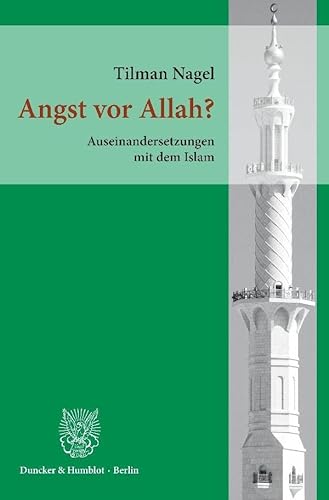 Tilman Nagel

Angst vor Allah?

Auseinandersetzungen mit dem Islam

Duncker & Humblot · Berlin